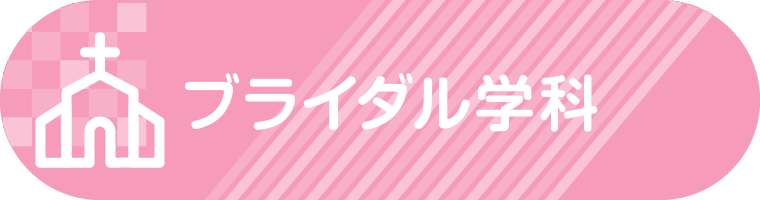 ブライダル学科